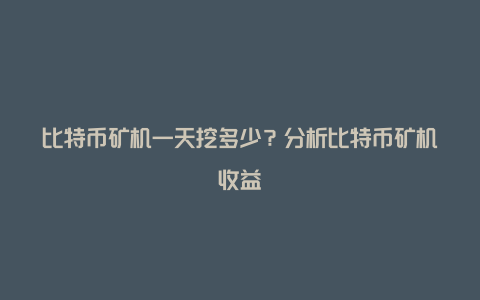 比特币矿机一天挖多少？分析比特币矿机收益